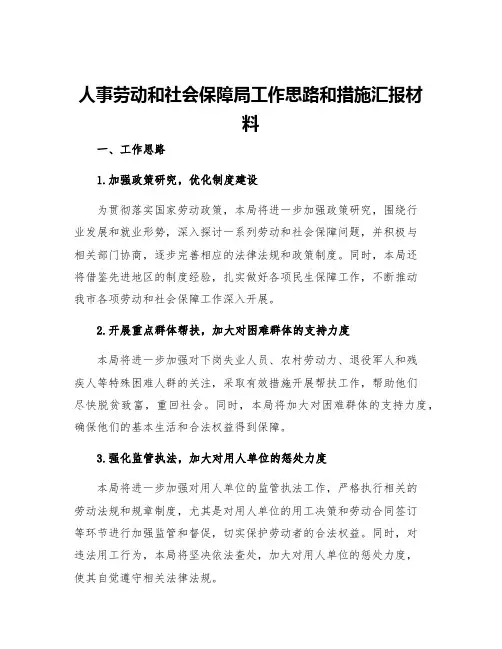 人事劳动和社会保障局工作思路和措施汇报材料

一、工作思路

1.加强政策研究，优化制度建设

为贯彻落实国家劳动政策，本局将进一步加强政策研究，围绕行业发展和就业形势，深入探讨一系列劳动和社会保障问题，并积极与相关部门协商，逐步完善相应的法律法规和政策制度。同时，本局还将借鉴先进地区的制度经验，扎实做好各项民生保障工作，不断推动我市各项劳动和社会保障工作深入开展。

2.开展重点群体帮扶，加大对困难群体的支持力度

本局将进一步加强对下岗失业人员、农村劳动力、退役军人和残疾人等特殊困难人群的关注，采取有效措施开展帮扶工作，帮助他们尽快脱贫致富，重回社会。同时，本局将加大对困难群体的支持力度，确保他们的基本生活和合法权益得到保障。

3.强化监管执法，加大对用人单位的惩处力度

本局将进一步加强对用人单位的监管执法工作，严格执行相关的劳动法规和规章制度，尤其是对用人单位的用工决策和劳动合同签订等环节进行加强监管和督促，切实保护劳动者的合法权益。同时，对违法用工行为，本局将坚决依法查处，加大对用人单位的惩处力度，使其自觉遵守相关法律法规。